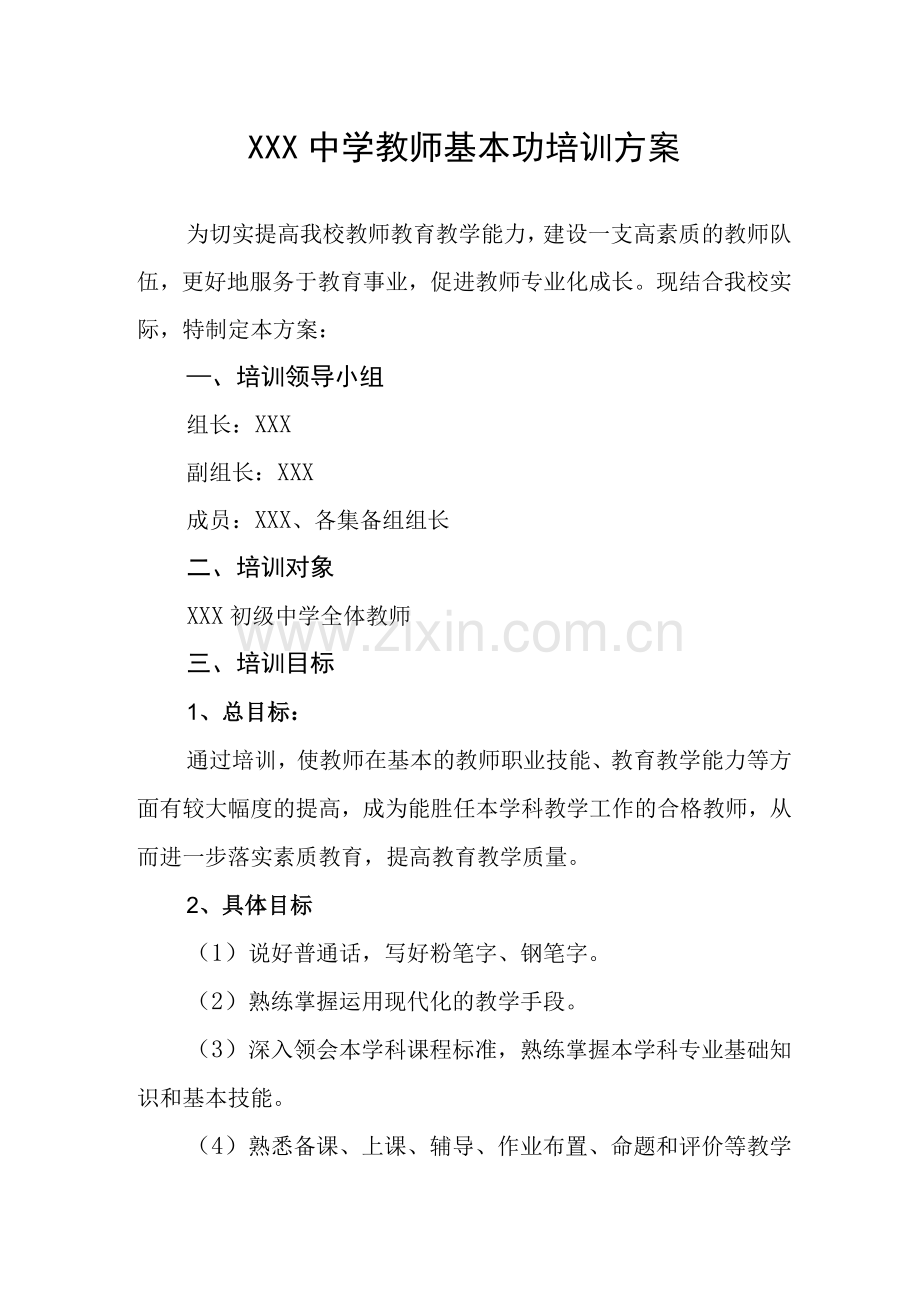 XXX 中学教师基本功培训方案

为切实提高我校教师教育教学能力，建设一支高素质的教师队伍，更好地服务于教育事业，促进教师专业化成长。现结合我校实际，特制定本方案：

一、培训领导小组

组长：XXX

副组长：XXX

成员：XXX、各集备组组长

二、培训对象

XXX 初级中学全体教师

www.zixin.com.cn

三、培训目标

1、总目标：

通过培训，使教师在基本的教师职业技能、教育教学能力等方面有较大幅度的提高，成为能胜任本学科教学工作的合格教师，从而进一步落实素质教育，提高教育教学质量。

2、具体目标

（1）说好普通话，写好粉笔字、钢笔字。

（2）熟练掌握运用现代化的教学手段。

（3）深入领会本学科课程标准，熟练掌握本学科专业基础知识和基本技能。

（4）熟悉备课、上课、辅导、作业布置、命题和评价等教学